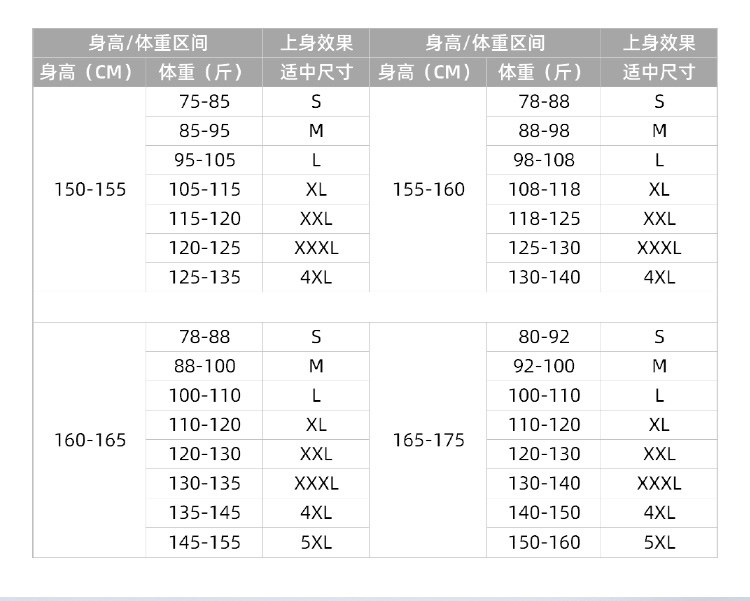 | 身高/体重区间 | | 上身效果 | 身高/体重区间 | | 上身效果 |
|---|---|---|---|---|---|
| 身高（CM） | 体重（斤） | 适中尺寸 | 身高（CM） | 体重（斤） | 适中尺寸 |
| 150-155 | 75-85 | S | 155-160 | 78-88 | S |
| | 85-95 | M | | 88-98 | M |
| | 95-105 | L | | 98-108 | L |
| | 105-115 | XL | | 108-118 | XL |
| | 115-120 | XXL | | 118-125 | XXL |
| | 120-125 | XXXL | | 125-130 | XXXL |
| | 125-135 | 4XL | | 130-140 | 4XL |
| 160-165 | 78-88 | S | 165-175 | 80-92 | S |
| | 88-100 | M | | 92-100 | M |
| | 100-110 | L | | 100-110 | L |
| | 110-120 | XL | | 110-120 | XL |
| | 120-130 | XXL | | 120-130 | XXL |
| | 130-135 | XXXL | | 130-140 | XXXL |
| | 135-145 | 4XL | | 140-150 | 4XL |
| | 145-155 | 5XL | | 150-160 | 5XL |